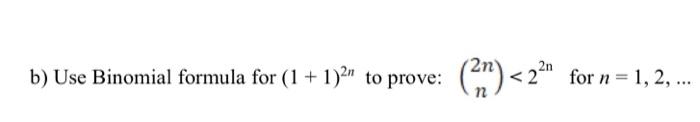 b) Use Binomial formula for $(1+1)^{2n}$ to prove: $\binom{2n}{n} < 2^{2n}$ for $n = 1, 2, ...$